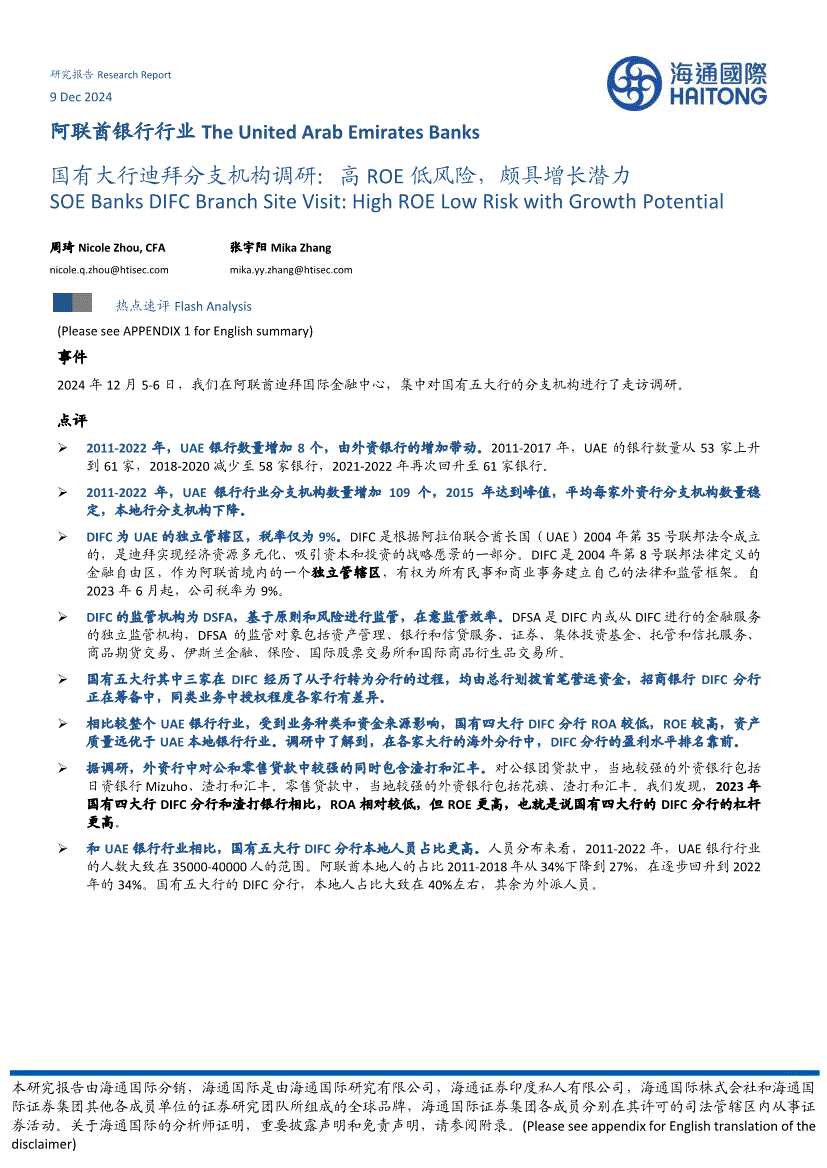 研究报告 Research Report
9 Dec 2024

海通國際
HAITONG

阿联酋银行行业 The United Arab Emirates Banks

国有大行迪拜分支机构调研：高 ROE 低风险，颇具增长潜力
SOE Banks DIFC Branch Site Visit: High ROE Low Risk with Growth Potential

周琦 Nicole Zhou, CFA
nicole.q.zhou@htisec.com

张宇阳 Mika Zhang
mika.yy.zhang@htisec.com

热点速评 Flash Analysis

(Please see APPENDIX 1 for English summary)

事件

2024 年 12 月 5-6 日，我们在阿联酋迪拜国际金融中心，集中对国有五大行的分支机构进行了走访调研。

点评

➢ 2011-2022 年，UAE 银行数量增加 8 个，由外资银行的增加带动。2011-2017 年，UAE 的银行数量从 53 家上升到 61 家，2018-2020 减少至 58 家银行，2021-2022 年再次回升至 61 家银行。

➢ 2011-2022 年，UAE 银行行业分支机构数量增加 109 个，2015 年达到峰值，平均每家外资行分支机构数量稳定，本地行分支机构下降。

➢ DIFC 为 UAE 的独立管辖区，税率仅为 9%。DIFC 是根据阿拉伯联合酋长国（UAE）2004 年第 35 号联邦法令成立的，是迪拜实现经济资源多元化、吸引资本和投资的战略愿景的一部分。DIFC 是 2004 年第 8 号联邦法律定义的金融自由区，作为阿联酋境内的一个独立管辖区，有权为所有民事和商业事务建立自己的法律和监管框架。自 2023 年 6 月起，公司税率为 9%。

➢ DIFC 的监管机构为 DSFA，基于原则和风险进行监管，在意监管效率。DFSA 是 DIFC 内或从 DIFC 进行的金融服务的独立监管机构，DFSA 的监管对象包括资产管理、银行和信贷服务、证券、集体投资基金、托管和信托服务、商品期货交易、伊斯兰金融、保险、国际股票交易所和国际商品衍生品交易所。

➢ 国有五大行其中三家在 DIFC 经历了从子行转为分行的过程，均由总行划拨首笔营运资金，招商银行 DIFC 分行正在筹备中，同类业务中授权程度各家行有差异。

➢ 相比较整个 UAE 银行行业，受到业务种类和资金来源影响，国有四大行 DIFC 分行 ROA 较低，ROE 较高，资产质量远优于 UAE 本地银行行业。调研中了解到，在各家大行的海外分行中，DIFC 分行的盈利水平排名靠前。

➢ 据调研，外资行中对公和零售贷款中较强的同时包含渣打和汇丰。对公银团贷款中，当地较强的外资银行包括日资银行 Mizuho、渣打和汇丰，零售贷款中，当地较强的外资银行包括花旗、渣打和汇丰。我们发现，2023 年国有四大行 DIFC 分行和渣打银行相比，ROA 相对较低，但 ROE 更高，也就是说国有四大行的 DIFC 分行的杠杆更高。

➢ 和 UAE 银行行业相比，国有五大行 DIFC 分行本地人员占比更高。人员分布来看，2011-2022 年，UAE 银行行业的人数大致在 35000-40000 人的范围。阿联酋本地人的占比 2011-2018 年从 34%下降到 27%，在逐步回升到 2022 年的 34%。国有五大行的 DIFC 分行，本地人占比大致在 40%左右，其余为外派人员。

本研究报告由海通国际分销，海通国际是由海通国际研究有限公司，海通证券印度私人有限公司，海通国际株式会社和海通国际证券集团其他各成员单位的证券研究团队所组成的全球品牌，海通国际证券集团各成员分别在其许可的司法管辖区内从事证券活动。关于海通国际的分析师证明，重要披露声明和免责声明，请参阅附录。(Please see appendix for English translation of the disclaimer)